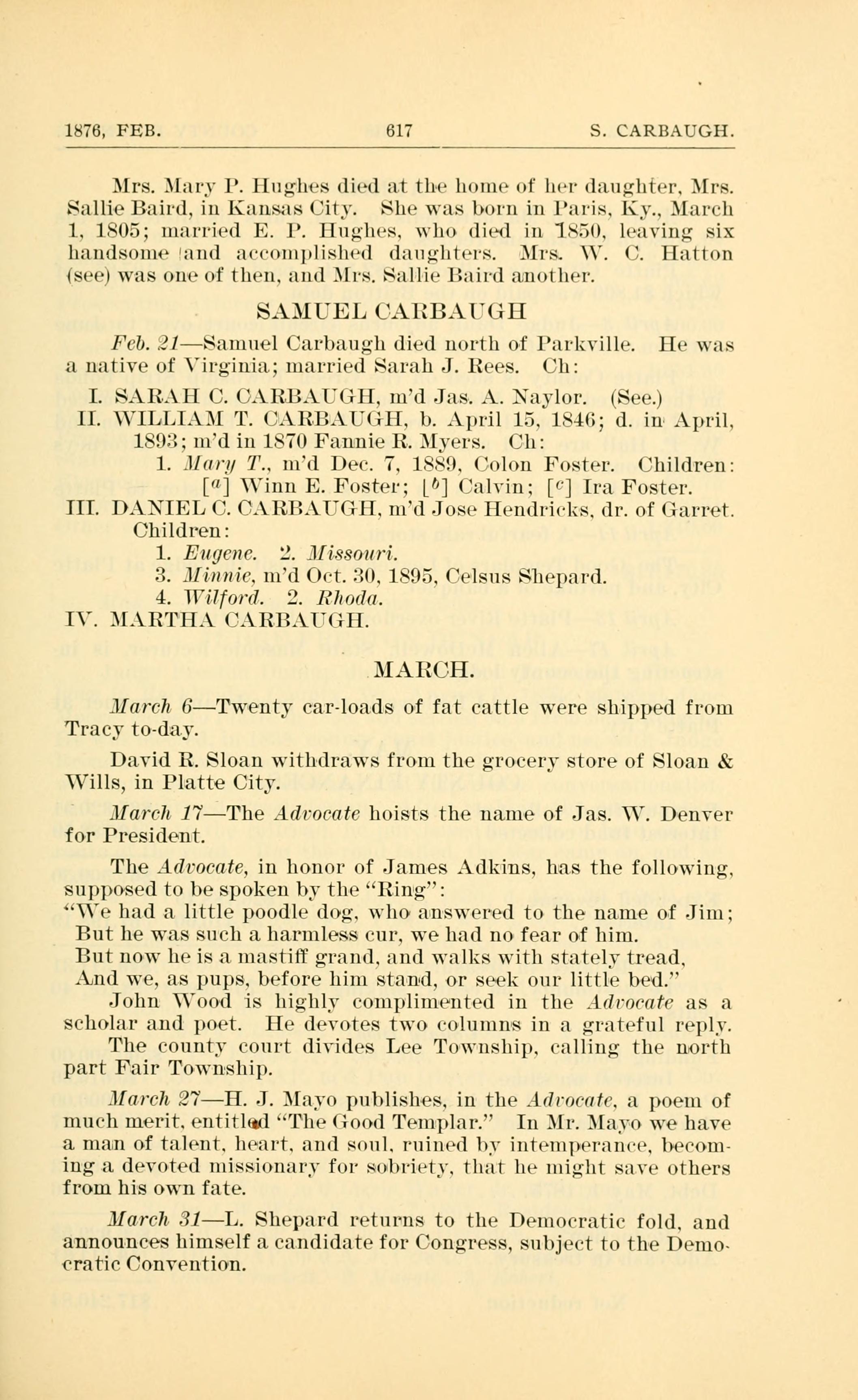 1876, FEB. 617 S. CARBAUGH.

Mrs. Mary P. Hughes died at the home of her daughter, Mrs. Sallie Baird, in Kansas City. She was born in Paris, Ky., March 1, 1805; married E. P. Hughes, who died in 1850, leaving six handsome and accomplished daughters. Mrs. W. C. Hatton (see) was one of then, and Mrs. Sallie Baird another.

SAMUEL CARBAUGH

Feb. 21—Samuel Carbaugh died north of Parkville. He was a native of Virginia; married Sarah J. Rees. Ch:

I. SARAH C. CARBAUGH, m'd Jas. A. Naylor. (See.)
II. WILLIAM T. CARBAUGH, b. April 15, 1846; d. in April, 1893; m'd in 1870 Fannie R. Myers. Ch:
1. Mary T., m'd Dec. 7, 1889, Colon Foster. Children: [$^a$] Winn E. Foster; [$^b$] Calvin; [$^c$] Ira Foster.
III. DANIEL C. CARBAUGH, m'd Jose Hendricks, dr. of Garret. Children:
1. Eugene. 2. Missouri.
3. Minnie, m'd Oct. 30, 1895, Celsus Shepard.
4. Wilford. 2. Rhoda.
IV. MARTHA CARBAUGH.

MARCH.

March 6—Twenty car-loads of fat cattle were shipped from Tracy to-day.

David R. Sloan withdraws from the grocery store of Sloan & Wills, in Platte City.

March 17—The Advocate hoists the name of Jas. W. Denver for President.

The Advocate, in honor of James Adkins, has the following, supposed to be spoken by the "Ring":
"We had a little poodle dog, who answered to the name of Jim;
But he was such a harmless cur, we had no fear of him.
But now he is a mastiff grand, and walks with stately tread,
And we, as pups, before him stand, or seek our little bed."

John Wood is highly complimented in the Advocate as a scholar and poet. He devotes two columns in a grateful reply.

The county court divides Lee Township, calling the north part Fair Township.

March 27—H. J. Mayo publishes, in the Advocate, a poem of much merit, entitled "The Good Templar." In Mr. Mayo we have a man of talent, heart, and soul, ruined by intemperance, becoming a devoted missionary for sobriety, that he might save others from his own fate.

March 31—L. Shepard returns to the Democratic fold, and announces himself a candidate for Congress, subject to the Democratic Convention.